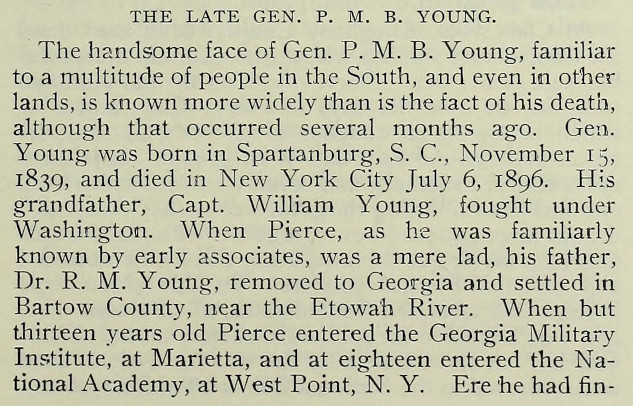 THE LATE GEN. P. M. B. YOUNG.

The handsome face of Gen. P. M. B. Young, familiar to a multitude of people in the South, and even in other lands, is known more widely than is the fact of his death, although that occurred several months ago. Gen. Young was born in Spartanburg, S. C., November 15, 1839, and died in New York City July 6, 1896. His grandfather, Capt. William Young, fought under Washington. When Pierce, as he was familiarly known by early associates, was a mere lad, his father, Dr. R. M. Young, removed to Georgia and settled in Bartow County, near the Etowah River. When but thirteen years old Pierce entered the Georgia Military Institute, at Marietta, and at eighteen entered the National Academy, at West Point, N. Y. Ere he had fin-